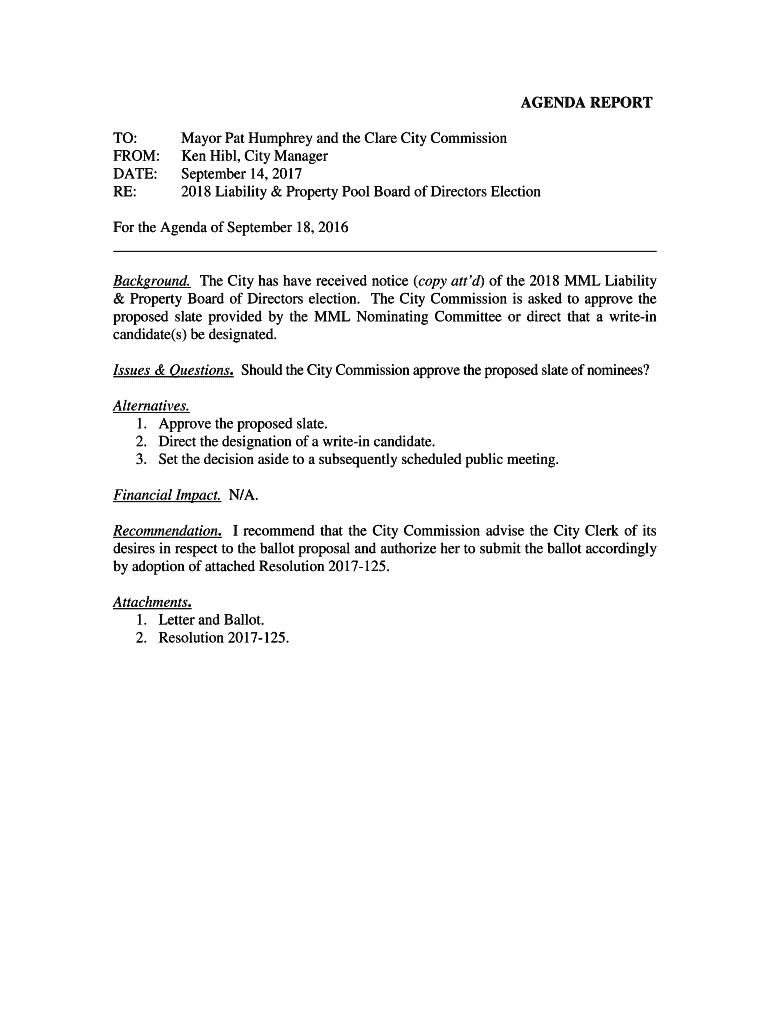 AGENDA REPORT

TO: Mayor Pat Humphrey and the Clare City Commission
FROM: Ken Hibl, City Manager
DATE: September 14, 2017
RE: 2018 Liability & Property Pool Board of Directors Election

For the Agenda of September 18, 2016

Background. The City has have received notice (copy att'd) of the 2018 MML Liability & Property Board of Directors election. The City Commission is asked to approve the proposed slate provided by the MML Nominating Committee or direct that a write-in candidate(s) be designated.

Issues & Questions. Should the City Commission approve the proposed slate of nominees?

Alternatives.
1. Approve the proposed slate.
2. Direct the designation of a write-in candidate.
3. Set the decision aside to a subsequently scheduled public meeting.

Financial Impact. N/A.

Recommendation. I recommend that the City Commission advise the City Clerk of its desires in respect to the ballot proposal and authorize her to submit the ballot accordingly by adoption of attached Resolution 2017-125.

Attachments.
1. Letter and Ballot.
2. Resolution 2017-125.